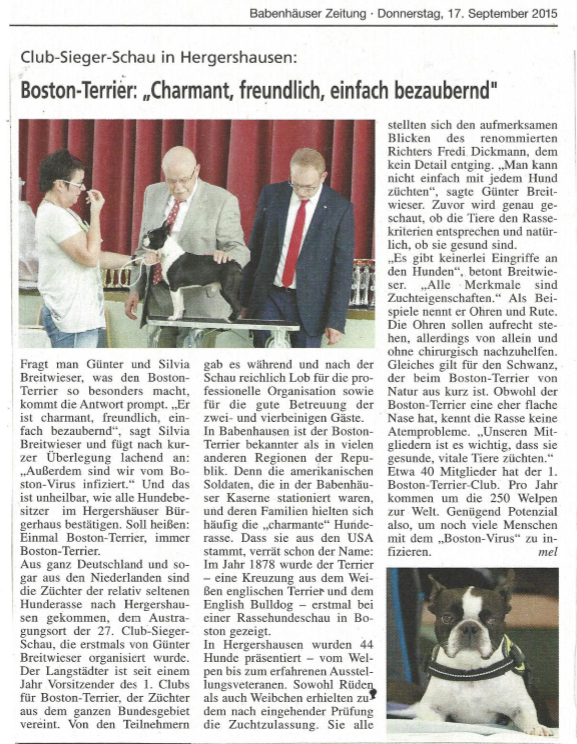 Babenhäuser Zeitung · Donnerstag, 17. September 2015

Club-Sieger-Schau in Hergershausen:

Boston-Terrier: „Charmant, freundlich, einfach bezaubernd"

Fragt man Günter und Silvia Breitwieser, was den Boston-Terrier so besonders macht, kommt die Antwort prompt. „Er ist charmant, freundlich, einfach bezaubernd", sagt Silvia Breitwieser und fügt nach kurzer Überlegung lachend an: „Außerdem sind wir vom Boston-Virus infiziert." Und das ist unheilbar, wie alle Hundebesitzer im Hergershäuser Bürgerhaus bestätigen. Soll heißen: Einmal Boston-Terrier, immer Boston-Terrier.

Aus ganz Deutschland und sogar aus den Niederlanden sind die Züchter der relativ seltenen Hunderasse nach Hergershausen gekommen, dem Austragungsort der 27. Club-Sieger-Schau, die erstmals von Günter Breitwieser organisiert wurde. Der Langstädter ist seit einem Jahr Vorsitzender des 1. Clubs für Boston-Terrier, der Züchter aus dem ganzen Bundesgebiet vereint. Von den Teilnehmern gab es während und nach der Schau reichlich Lob für die professionelle Organisation sowie für die gute Betreuung der zwei- und vierbeinigen Gäste.

In Babenhausen ist der Boston-Terrier bekannter als in vielen anderen Regionen der Republik. Denn die amerikanischen Soldaten, die in der Babenhäuser Kaserne stationiert waren, und deren Familien hielten sich häufig die „charmante" Hunderasse. Dass sie aus den USA stammt, verrät schon der Name: Im Jahr 1878 wurde der Terrier – eine Kreuzung aus dem Weißen englischen Terrier und dem English Bulldog – erstmal bei einer Rassehundeschau in Boston gezeigt.

In Hergershausen wurden 44 Hunde präsentiert – vom Welpen bis zum erfahrenen Ausstellungsveteranen. Sowohl Rüden als auch Weibchen erhielten zudem nach eingehender Prüfung die Zuchtzulassung. Sie alle stellten sich den aufmerksamen Blicken des renommierten Richters Fredi Dickmann, dem kein Detail entging. „Man kann nicht einfach mit jedem Hund züchten", sagte Günter Breitwieser. Zuvor wird genau geschaut, ob die Tiere den Rassekriterien entsprechen und natürlich, ob sie gesund sind.

„Es gibt keinerlei Eingriffe an den Hunden", betont Breitwieser. „Alle Merkmale sind Zuchteigenschaften." Als Beispiele nennt er Ohren und Rute. Die Ohren sollen aufrecht stehen, allerdings von allein und ohne chirurgisch nachzuhelfen. Gleiches gilt für den Schwanz, der beim Boston-Terrier von Natur aus kurz ist. Obwohl der Boston-Terrier eine eher flache Nase hat, kennt die Rasse keine Atemprobleme. „Unseren Mitgliedern ist es wichtig, dass sie gesunde, vitale Tiere züchten."

Etwa 40 Mitglieder hat der 1. Boston-Terrier-Club. Pro Jahr kommen um die 250 Welpen zur Welt. Genügend Potenzial also, um noch viele Menschen mit dem „Boston-Virus" zu infizieren. mel